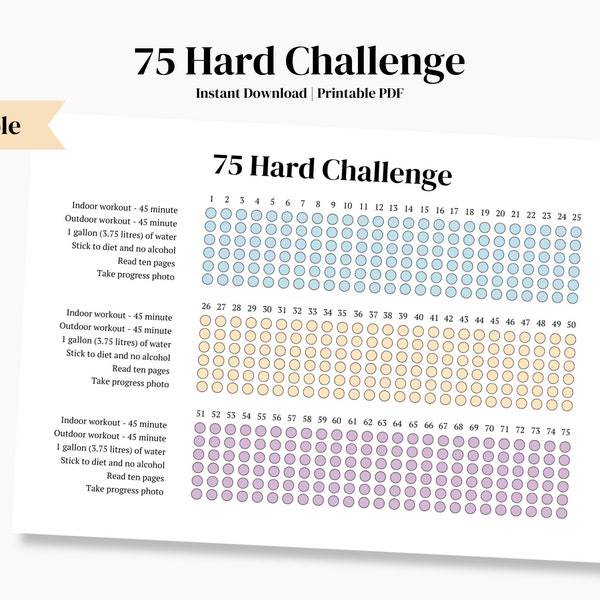 75 Hard Challenge
Instant Download | Printable PDF

le

75 Hard Challenge

1 2 3 4 5 6 7 8 9 10 11 12 13 14 15 16 17 18 19 20 21 22 23 24 25

Indoor workout - 45 minute
Outdoor workout - 45 minute
1 gallon (3.75 litres) of water
Stick to diet and no alcohol
Read ten pages
Take progress photo

26 27 28 29 30 31 32 33 34 35 36 37 38 39 40 41 42 43 44 45 46 47 48 49 50

Indoor workout - 45 minute
Outdoor workout - 45 minute
1 gallon (3.75 litres) of water
Stick to diet and no alcohol
Read ten pages
Take progress photo

51 52 53 54 55 56 57 58 59 60 61 62 63 64 65 66 67 68 69 70 71 72 73 74 75

Indoor workout - 45 minute
Outdoor workout - 45 minute
1 gallon (3.75 litres) of water
Stick to diet and no alcohol
Read ten pages
Take progress photo